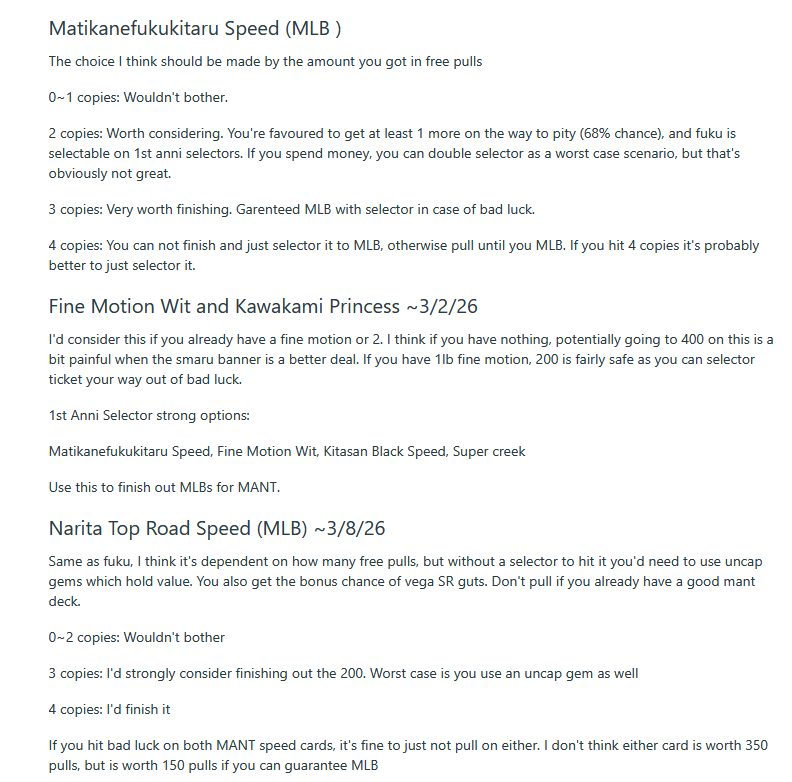 Matikanefukukitaru Speed (MLB )

The choice I think should be made by the amount you got in free pulls

0~1 copies: Wouldn't bother.

2 copies: Worth considering. You're favoured to get at least 1 more on the way to pity (68% chance), and fuku is selectable on 1st anni selectors. If you spend money, you can double selector as a worst case scenario, but that's obviously not great.

3 copies: Very worth finishing. Garenteed MLB with selector in case of bad luck.

4 copies: You can not finish and just selector it to MLB, otherwise pull until you MLB. If you hit 4 copies it's probably better to just selector it.

Fine Motion Wit and Kawakami Princess ~3/2/26

I'd consider this if you already have a fine motion or 2. I think if you have nothing, potentially going to 400 on this is a bit painful when the smaru banner is a better deal. If you have 1lb fine motion, 200 is fairly safe as you can selector ticket your way out of bad luck.

1st Anni Selector strong options:

Matikanefukukitaru Speed, Fine Motion Wit, Kitasan Black Speed, Super creek

Use this to finish out MLBs for MANT.

Narita Top Road Speed (MLB) ~3/8/26

Same as fuku, I think it's dependent on how many free pulls, but without a selector to hit it you'd need to use uncap gems which hold value. You also get the bonus chance of vega SR guts. Don't pull if you already have a good mant deck.

0~2 copies: Wouldn't bother

3 copies: I'd strongly consider finishing out the 200. Worst case is you use an uncap gem as well

4 copies: I'd finish it

If you hit bad luck on both MANT speed cards, it's fine to just not pull on either. I don't think either card is worth 350 pulls, but is worth 150 pulls if you can guarantee MLB